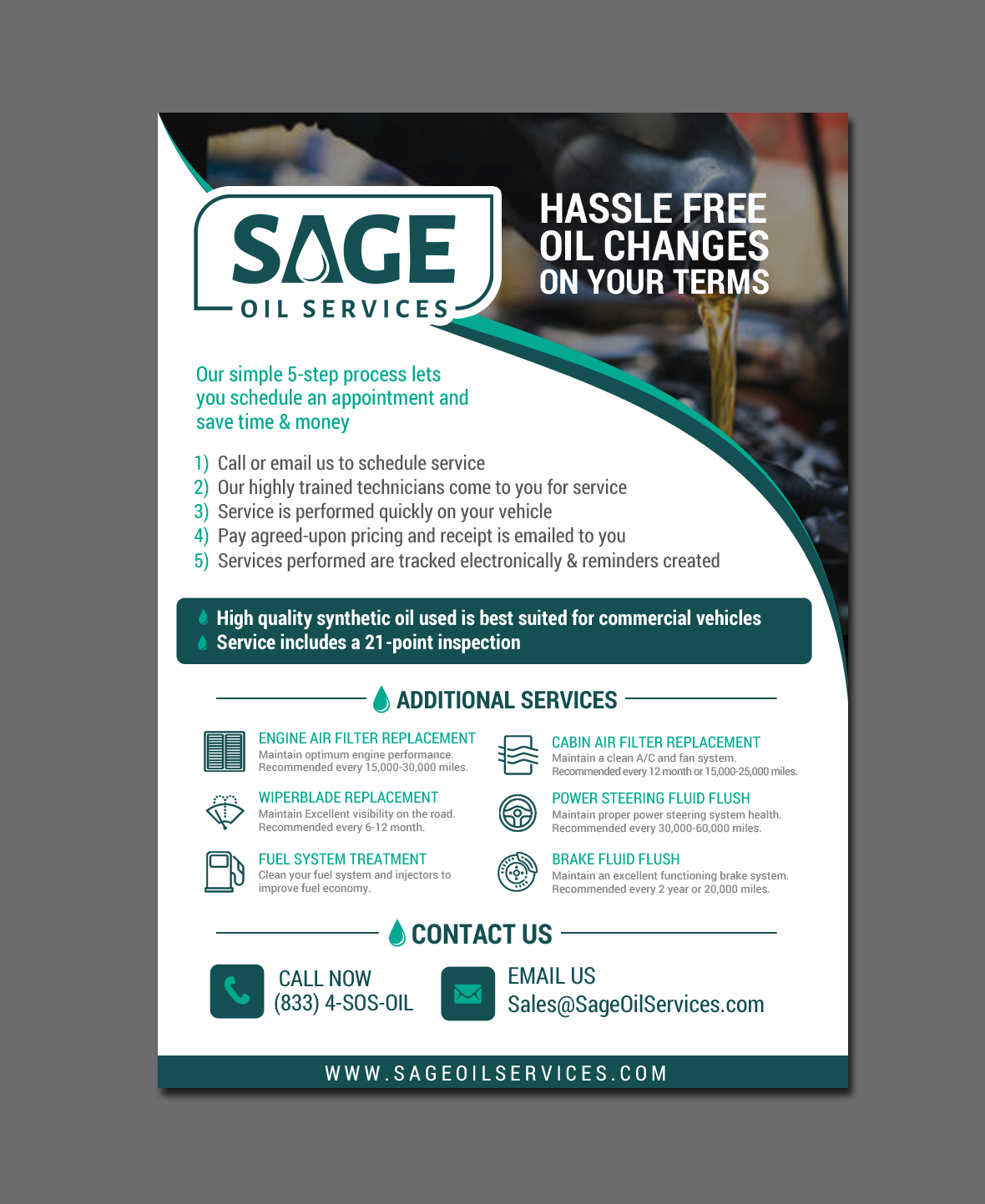 SAGE
OIL SERVICES

HASSLE FREE
OIL CHANGES
ON YOUR TERMS

Our simple 5-step process lets you schedule an appointment and save time & money

1) Call or email us to schedule service
2) Our highly trained technicians come to you for service
3) Service is performed quickly on your vehicle
4) Pay agreed-upon pricing and receipt is emailed to you
5) Services performed are tracked electronically & reminders created

High quality synthetic oil used is best suited for commercial vehicles
Service includes a 21-point inspection

ADDITIONAL SERVICES

ENGINE AIR FILTER REPLACEMENT
Maintain optimum engine performance.
Recommended every 15,000-30,000 miles.

WIPERBLADE REPLACEMENT
Maintain Excellent visibility on the road.
Recommended every 6-12 month.

FUEL SYSTEM TREATMENT
Clean your fuel system and injectors to improve fuel economy.

CABIN AIR FILTER REPLACEMENT
Maintain a clean A/C and fan system.
Recommended every 12 month or 15,000-25,000 miles.

POWER STEERING FLUID FLUSH
Maintain proper power steering system health.
Recommended every 30,000-60,000 miles.

BRAKE FLUID FLUSH
Maintain an excellent functioning brake system.
Recommended every 2 year or 20,000 miles.

CONTACT US

CALL NOW
(833) 4-SOS-OIL

EMAIL US
Sales@SageOilServices.com

WWW.SAGEOILSERVICES.COM